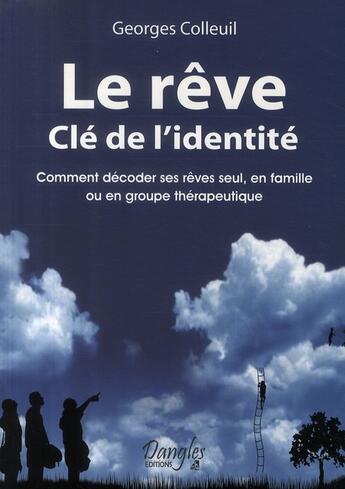 Georges Colleuil

Le rêve
Clé de l'identité

Comment décoder ses rêves seul, en famille ou en groupe thérapeutique

Dangles
EDITIONS